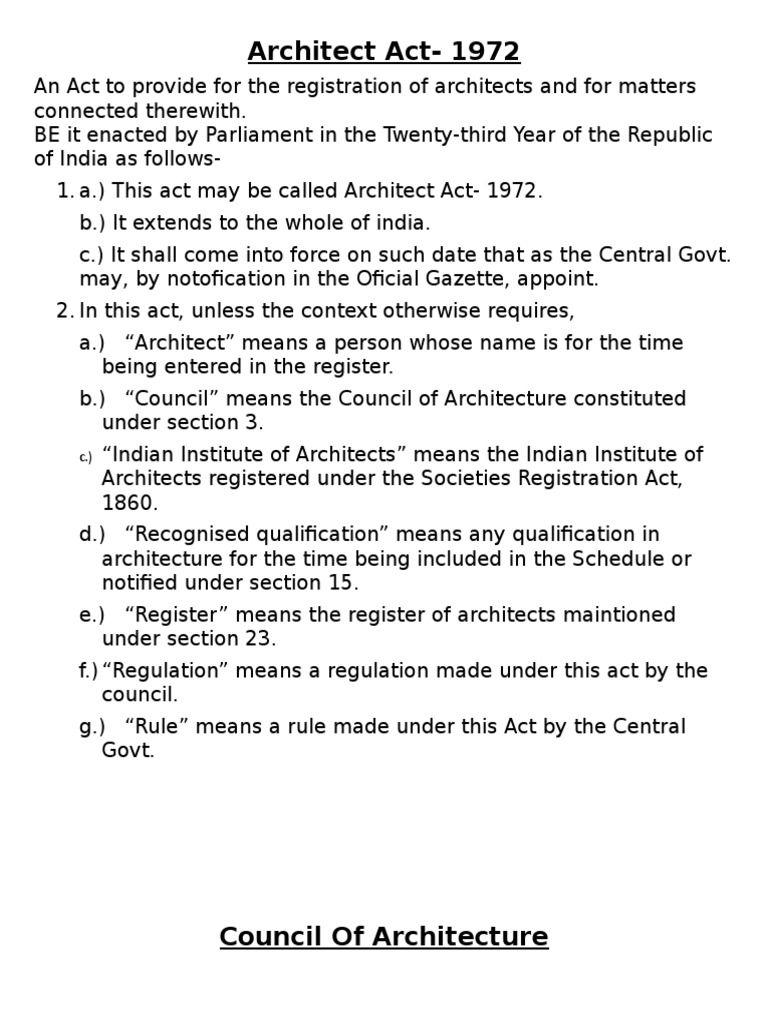 Architect Act- 1972

An Act to provide for the registration of architects and for matters connected therewith.
BE it enacted by Parliament in the Twenty-third Year of the Republic of India as follows-

1. a.) This act may be called Architect Act- 1972.

b.) It extends to the whole of india.

c.) It shall come into force on such date that as the Central Govt. may, by notofication in the Oficial Gazette, appoint.

2. In this act, unless the context otherwise requires,

a.) “Architect” means a person whose name is for the time being entered in the register.

b.) “Council” means the Council of Architecture constituted under section 3.

c.) “Indian Institute of Architects” means the Indian Institute of Architects registered under the Societies Registration Act, 1860.

d.) “Recognised qualification” means any qualification in architecture for the time being included in the Schedule or notified under section 15.

e.) “Register” means the register of architects maintioned under section 23.

f.) “Regulation” means a regulation made under this act by the council.

g.) “Rule” means a rule made under this Act by the Central Govt.

Council Of Architecture